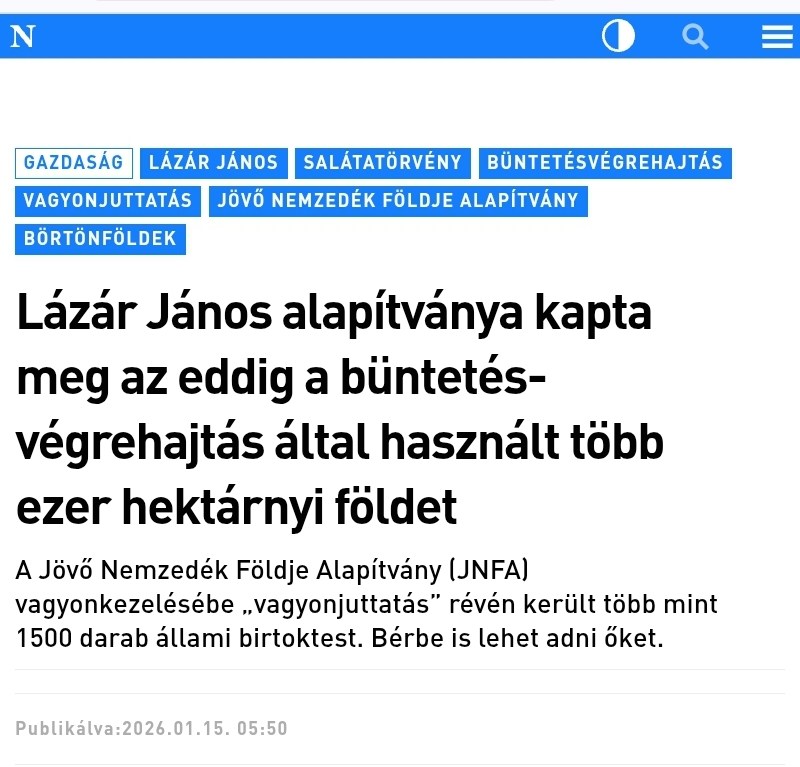 N

GAZDASÁG LÁZÁR JÁNOS SALÁTATÖRVÉNY BÜNTETÉSVÉGREHAJTÁS VAGYONJUTTATÁS JÖVŐ NEMZEDÉK FÖLDJE ALAPÍTVÁNY BÖRTÖNFÖLDEK

Lázár János alapítványa kapta meg az eddig a büntetés-végrehajtás által használt több ezer hektárnyi földet

A Jövő Nemzedék Földje Alapítvány (JNFA) vagyonkezelésébe „vagyonjuttatás” révén került több mint 1500 darab állami birtoktest. Bérbe is lehet adni őket.

Publikálva:2026.01.15. 05:50